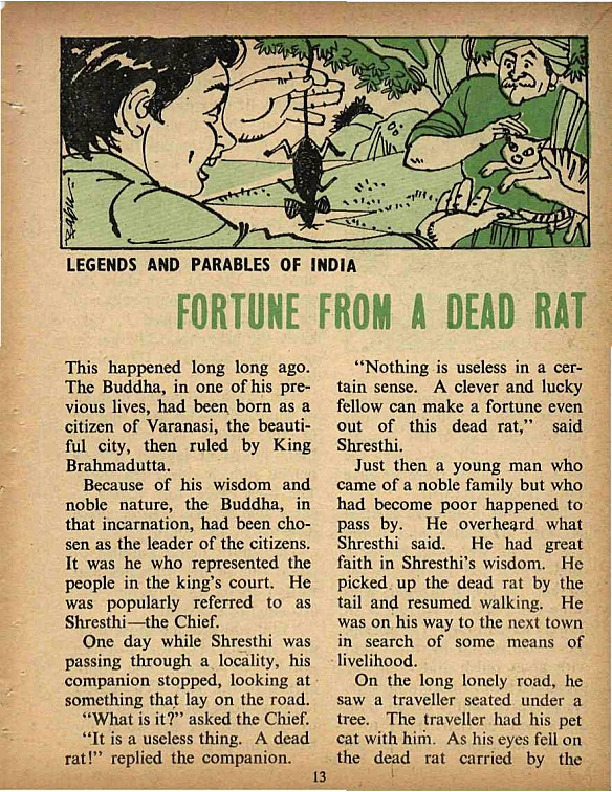 LEGENDS AND PARABLES OF INDIA

FORTUNE FROM A DEAD RAT

This happened long long ago. The Buddha, in one of his previous lives, had been born as a citizen of Varanasi, the beautiful city, then ruled by King Brahmadutta.

Because of his wisdom and noble nature, the Buddha, in that incarnation, had been chosen as the leader of the citizens. It was he who represented the people in the king's court. He was popularly referred to as Shresthi—the Chief.

One day while Shresthi was passing through a locality, his companion stopped, looking at something that lay on the road.

"What is it?" asked the Chief.

"It is a useless thing. A dead rat!" replied the companion.

"Nothing is useless in a certain sense. A clever and lucky fellow can make a fortune even out of this dead rat," said Shresthi.

Just then a young man who came of a noble family but who had become poor happened to pass by. He overheard what Shresthi said. He had great faith in Shresthi's wisdom. He picked up the dead rat by the tail and resumed walking. He was on his way to the next town in search of some means of livelihood.

On the long lonely road, he saw a traveller seated under a tree. The traveller had his pet cat with him. As his eyes fell on the dead rat carried by the

13